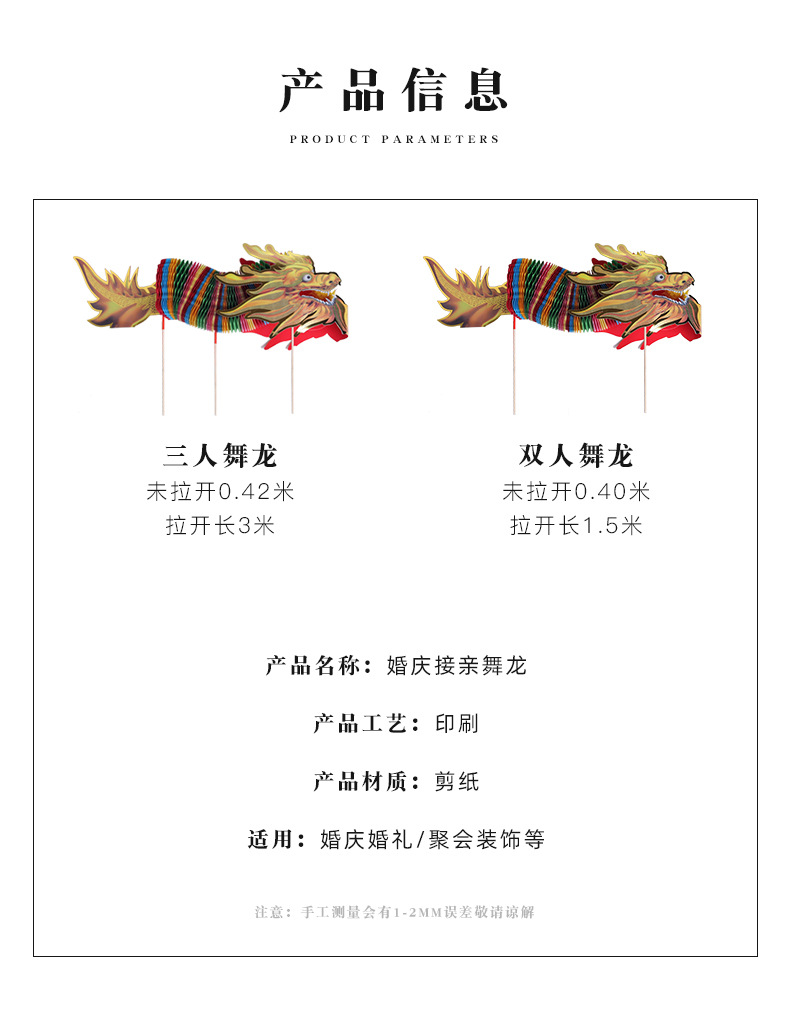 产品信息

PRODUCT PARAMETERS

三人舞龙
未拉开0.42米
拉开长3米

双人舞龙
未拉开0.40米
拉开长1.5米

产品名称：婚庆接亲舞龙

产品工艺：印刷

产品材质：剪纸

适用：婚庆婚礼/聚会装饰等

注意：手工测量会有1-2MM误差敬请谅解